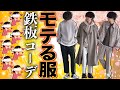 モテる服
鉄板コーデ